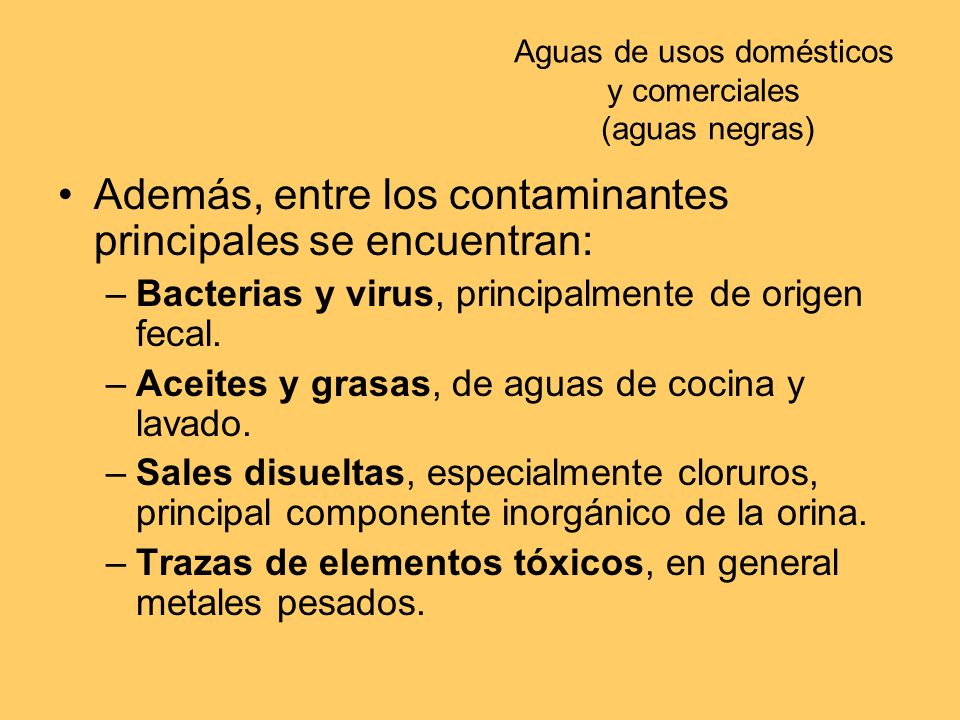 Aguas de usos domésticos
y comerciales
(aguas negras)

• Además, entre los contaminantes principales se encuentran:
– Bacterias y virus, principalmente de origen fecal.
– Aceites y grasas, de aguas de cocina y lavado.
– Sales disueltas, especialmente cloruros, principal componente inorgánico de la orina.
– Trazas de elementos tóxicos, en general metales pesados.